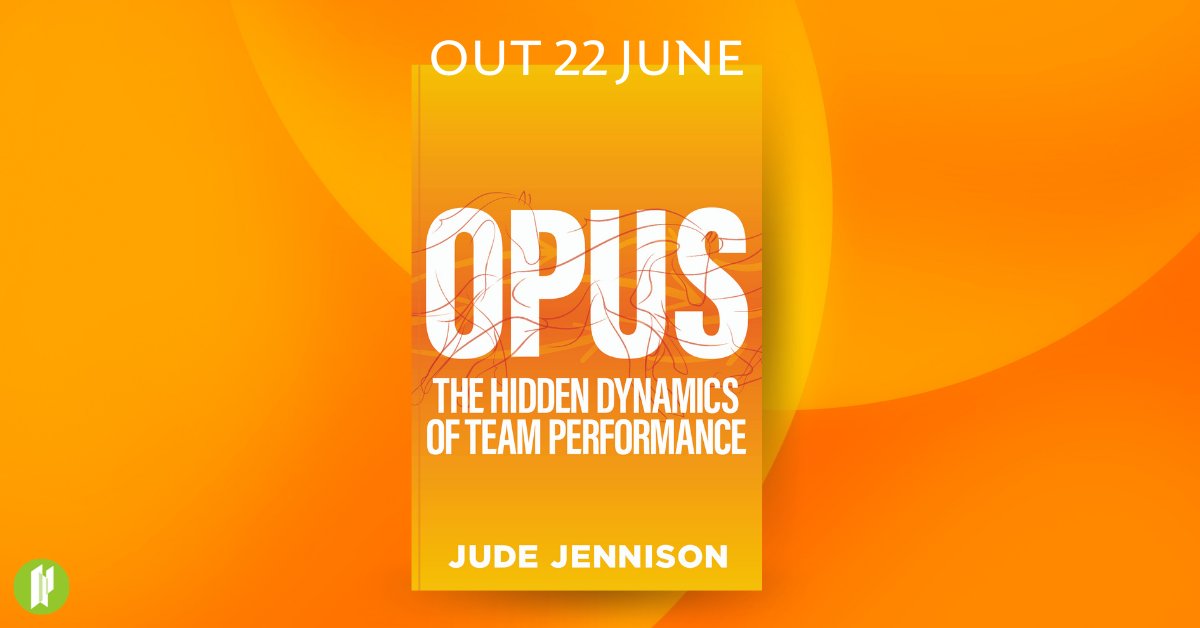 OUT 22 JUNE

OPUS

THE HIDDEN DYNAMICS OF TEAM PERFORMANCE

JUDE JENNISON